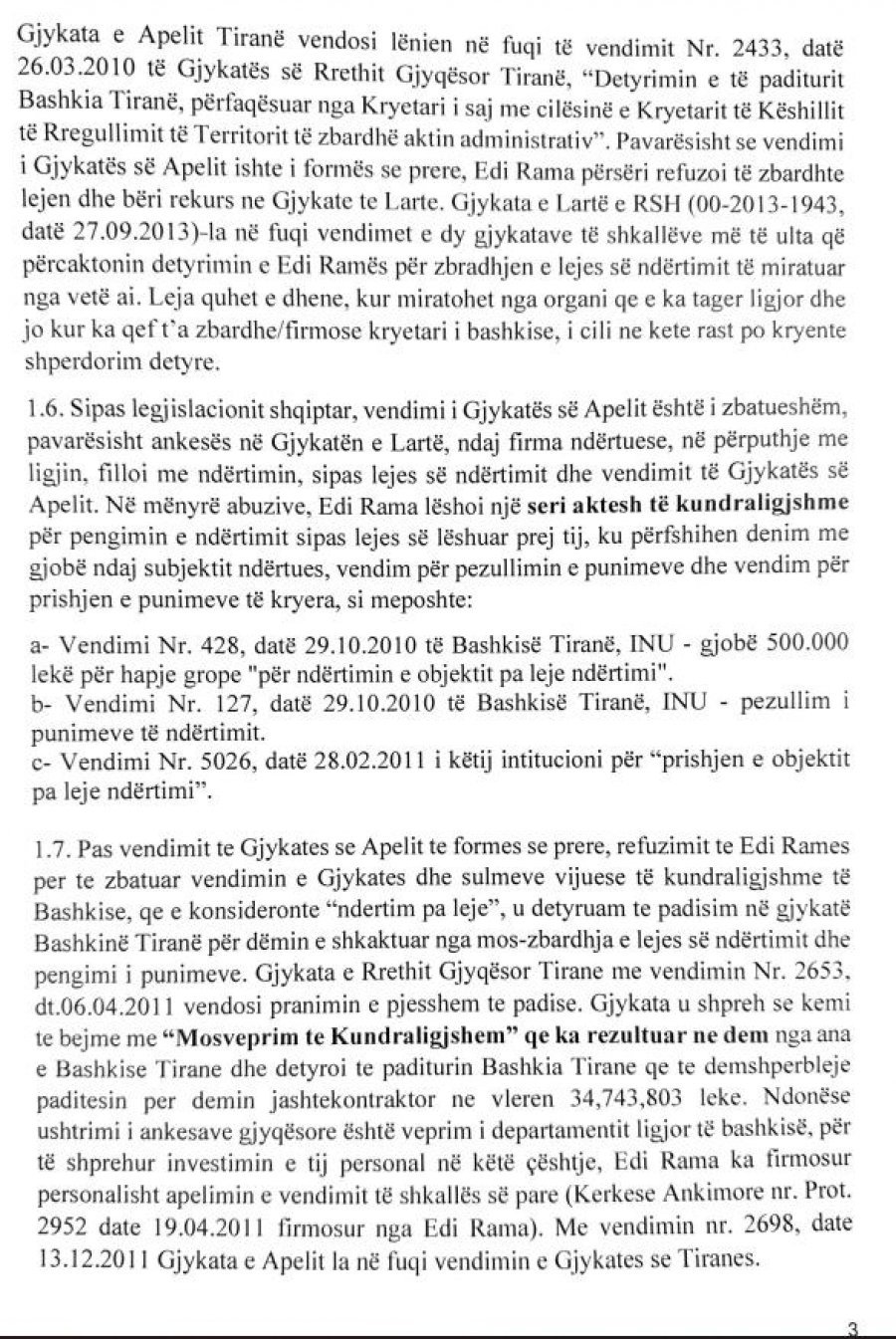 Gjykata e Apelit Tiranë vendosi lënien në fuqi të vendimit Nr. 2433, datë 26.03.2010 të Gjykatës së Rrethit Gjyqësor Tiranë, "Detyrimin e të paditurit Bashkia Tiranë, përfaqësuar nga Kryetari i saj me cilësinë e Kryetarit të Këshillit të Rregullimit të Territorit të zbardhë aktin administrativ". Pavarësisht se vendimi i Gjykatës së Apelit ishte i formës se prere, Edi Rama përsëri refuzoi të zbardhte lejen dhe bëri rekurs ne Gjykate te Larte. Gjykata e Lartë e RSH (00-2013-1943, datë 27.09.2013)-la në fuqi vendimet e dy gjykatave të shkallëve më të ulta që përcaktonin detyrimin e Edi Ramës për zbradhjen e lejes së ndërtimit të miratuar nga vetë ai. Leja quhet e dhene, kur miratohet nga organi qe e ka tager ligjor dhe jo kur ka qef t'a zbardhe/firmose kryetari i bashkise, i cili ne kete rast po kryente shperdorim detyre.

1.6. Sipas legjislacionit shqiptar, vendimi i Gjykatës së Apelit është i zbatueshëm, pavarësisht ankesës në Gjykatën e Lartë, ndaj firma ndërtuese, në përputhje me ligjin, filloi me ndërtimin, sipas lejes së ndërtimit dhe vendimit të Gjykatës së Apelit. Në mënyrë abuzive, Edi Rama lëshoi një seri aktesh të kundraligjshme për pengimin e ndërtimit sipas lejes së lëshuar prej tij, ku përfshihen denim me gjobë ndaj subjektit ndërtues, vendim për pezullimin e punimeve dhe vendim për prishjen e punimeve të kryera, si meposhte:

a- Vendimi Nr. 428, datë 29.10.2010 të Bashkisë Tiranë, INU - gjobë 500.000 lekë për hapje grope "për ndërtimin e objektit pa leje ndërtimi".
b- Vendimi Nr. 127, datë 29.10.2010 të Bashkisë Tiranë, INU - pezullim i punimeve të ndërtimit.
c- Vendimi Nr. 5026, datë 28.02.2011 i këtij intitucioni për "prishjen e objektit pa leje ndërtimi".

1.7. Pas vendimit te Gjykates se Apelit te formes se prere, refuzimit te Edi Rames per te zbatuar vendimin e Gjykates dhe sulmeve vijuese të kundraligjshme të Bashkise, qe e konsideronte "ndertim pa leje", u detyruam te padisim në gjykatë Bashkinë Tiranë për dëmin e shkaktuar nga mos-zbardhja e lejes së ndërtimit dhe pengimi i punimeve. Gjykata e Rrethit Gjyqësor Tirane me vendimin Nr. 2653, dt.06.04.2011 vendosi pranimin e pjesshem te padise. Gjykata u shpreh se kemi te bejme me "Mosveprim te Kundraligjshem" qe ka rezultuar ne dem nga ana e Bashkise Tirane dhe detyroi te paditurin Bashkia Tirane qe te demshperbleje paditesin per demin jashtekontraktor ne vleren 34,743,803 leke. Ndonëse ushtrimi i ankesave gjyqësore është veprim i departamentit ligjor të bashkisë, për të shprehur investimin e tij personal në këtë çështje, Edi Rama ka firmosur personalisht apelimin e vendimit të shkallës së pare (Kerkese Ankimore nr. Prot. 2952 date 19.04.2011 firmosur nga Edi Rama). Me vendimin nr. 2698, date 13.12.2011 Gjykata e Apelit la në fuqi vendimin e Gjykates se Tiranes.

3